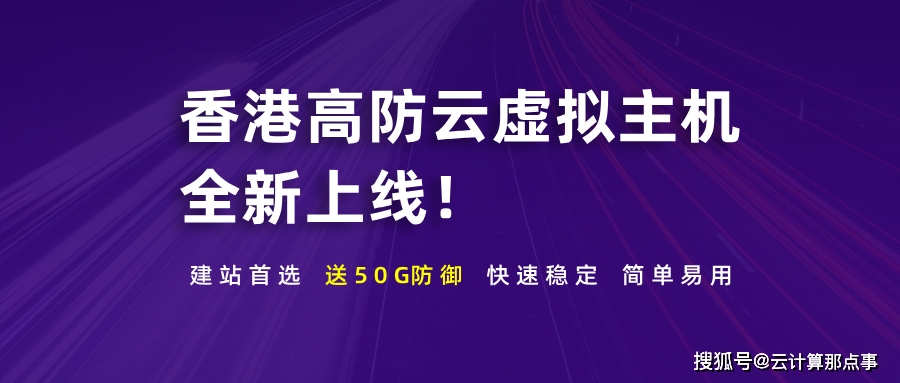 香港高防云虚拟主机
全新上线！

建站首选 送50G防御 快速稳定 简单易用

搜狐号@云计算那点事